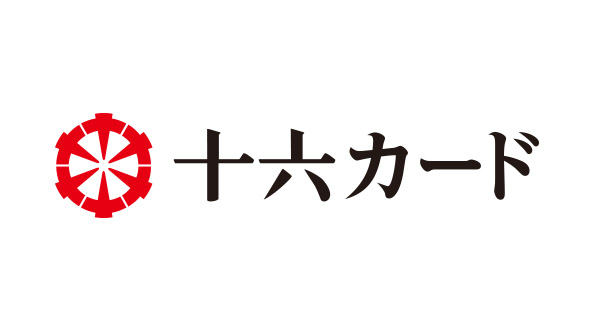 十六カード